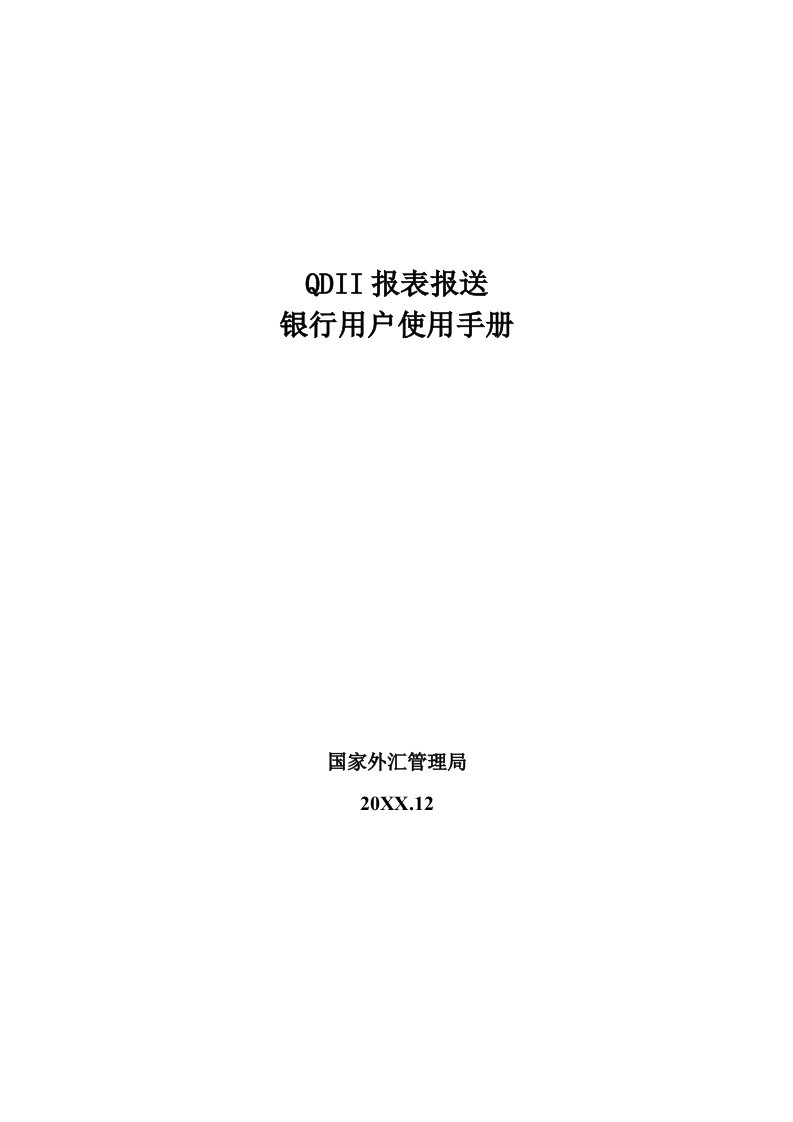 QDII 报表报送
银行用户使用手册

国家外汇管理局

20XX.12